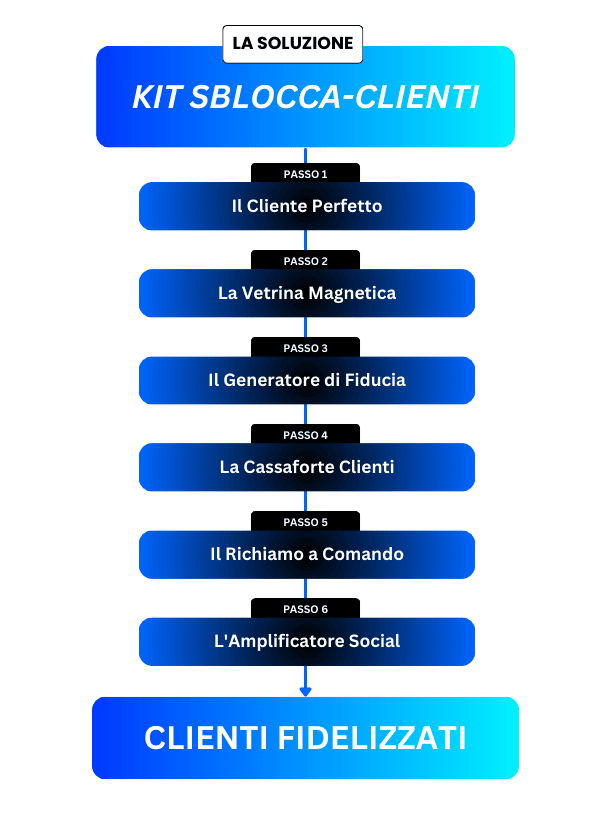 LA SOLUZIONE

KIT SBLOCCA-CLIENTI

PASSO 1

Il Cliente Perfetto

PASSO 2

La Vetrina Magnetica

PASSO 3

Il Generatore di Fiducia

PASSO 4

La Cassaforte Clienti

PASSO 5

Il Richiamo a Comando

PASSO 6

L'Amplificatore Social

CLIENTI FIDELIZZATI